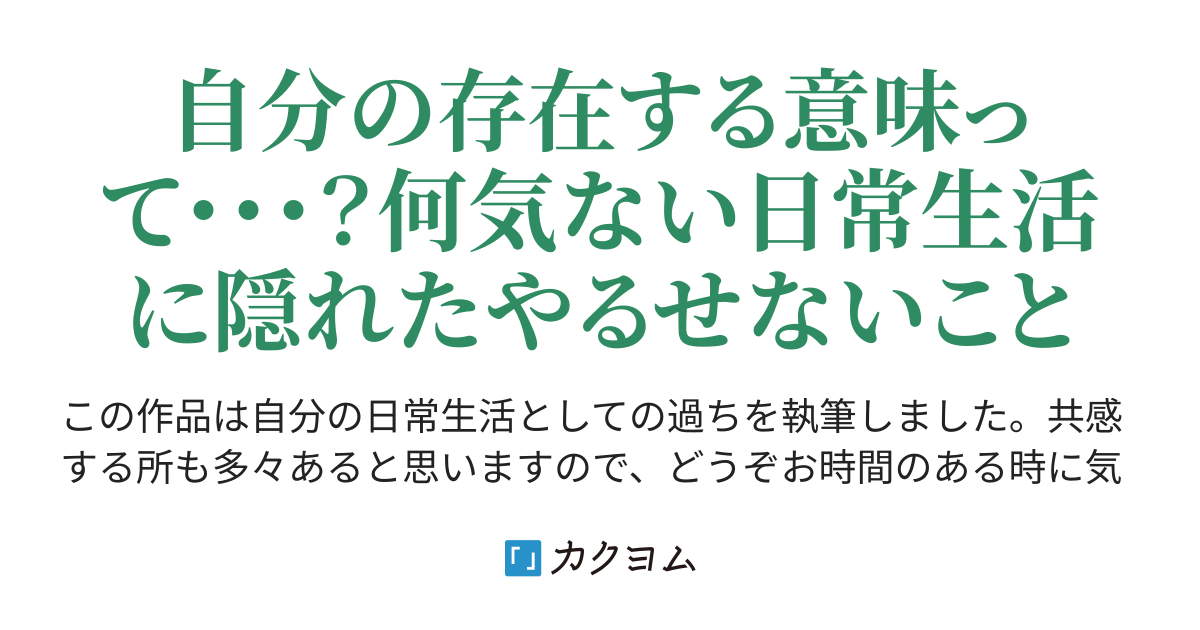 自分の存在する意味って･･･？何気ない日常生活に隠れたやるせないこと

この作品は自分の日常生活としての過ちを執筆しました。共感する所も多々あると思いますので、どうぞお時間のある時に気

カクヨム